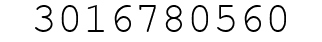 3016780560